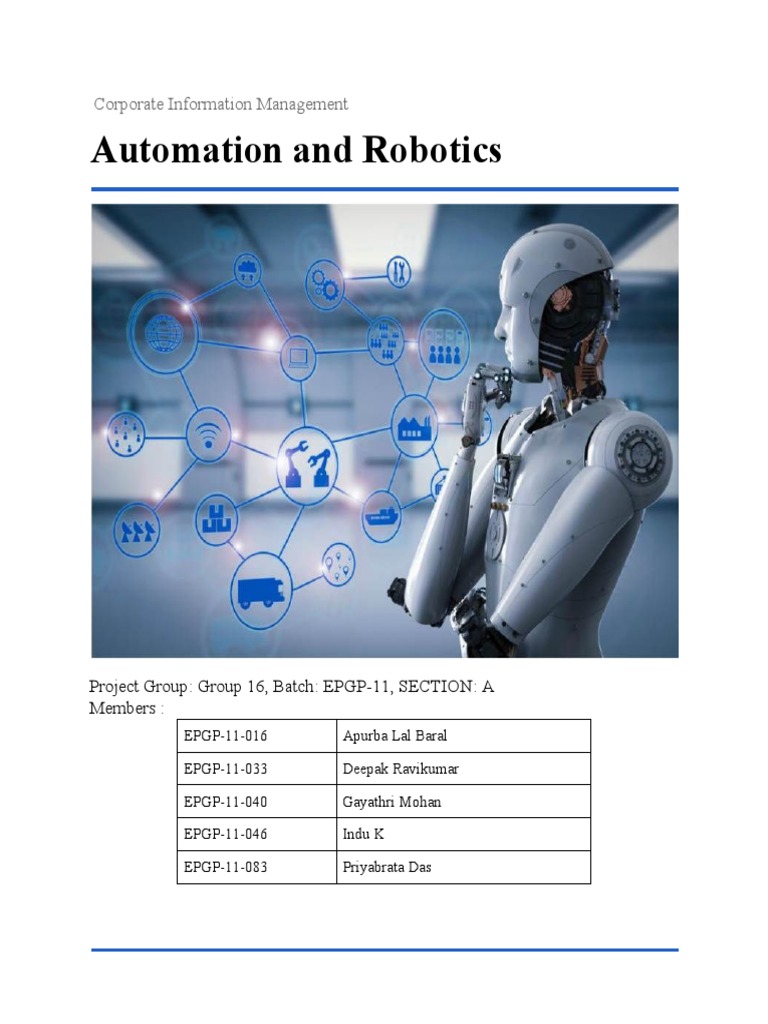 Corporate Information Management

Automation and Robotics

Project Group: Group 16, Batch: EPGP-11, SECTION: A
Members :

| EPGP-11-016 | Apurba Lal Baral |
|---|---|
| EPGP-11-033 | Deepak Ravikumar |
| EPGP-11-040 | Gayathri Mohan |
| EPGP-11-046 | Indu K |
| EPGP-11-083 | Priyabrata Das |